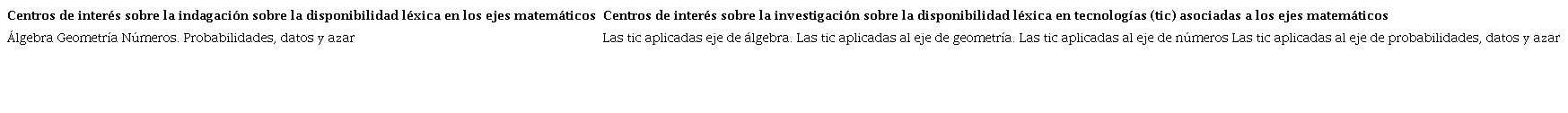 | Centros de interés sobre la indagación sobre la disponibilidad léxica en los ejes matemáticos | Centros de interés sobre la investigación sobre la disponibilidad léxica en tecnologías (tic) asociadas a los ejes matemáticos |
|---|---|
| Álgebra Geometría Números. Probabilidades, datos y azar | Las tic aplicadas eje de álgebra. Las tic aplicadas al eje de geometría. Las tic aplicadas al eje de números Las tic aplicadas al eje de probabilidades, datos y azar |